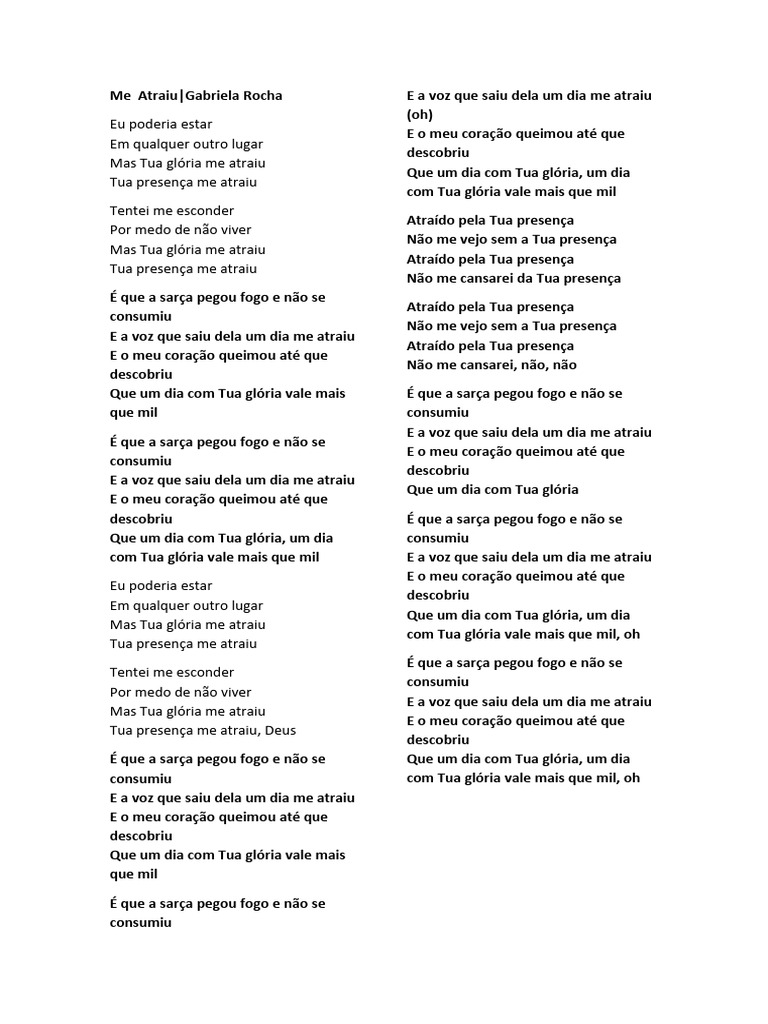 Me Atraiu|Gabriela Rocha

Eu poderia estar
Em qualquer outro lugar
Mas Tua glória me atraiu
Tua presença me atraiu

Tentei me esconder
Por medo de não viver
Mas Tua glória me atraiu
Tua presença me atraiu

É que a sarça pegou fogo e não se consumiu
E a voz que saiu dela um dia me atraiu
E o meu coração queimou até que descobriu
Que um dia com Tua glória vale mais que mil

É que a sarça pegou fogo e não se consumiu
E a voz que saiu dela um dia me atraiu
E o meu coração queimou até que descobriu
Que um dia com Tua glória, um dia com Tua glória vale mais que mil

Eu poderia estar
Em qualquer outro lugar
Mas Tua glória me atraiu
Tua presença me atraiu

Tentei me esconder
Por medo de não viver
Mas Tua glória me atraiu
Tua presença me atraiu, Deus

É que a sarça pegou fogo e não se consumiu
E a voz que saiu dela um dia me atraiu
E o meu coração queimou até que descobriu
Que um dia com Tua glória vale mais que mil

É que a sarça pegou fogo e não se consumiu
E a voz que saiu dela um dia me atraiu (oh)
E o meu coração queimou até que descobriu
Que um dia com Tua glória, um dia com Tua glória vale mais que mil

Atraído pela Tua presença
Não me vejo sem a Tua presença
Atraído pela Tua presença
Não me cansarei da Tua presença

Atraído pela Tua presença
Não me vejo sem a Tua presença
Atraído pela Tua presença
Não me cansarei, não, não

É que a sarça pegou fogo e não se consumiu
E a voz que saiu dela um dia me atraiu
E o meu coração queimou até que descobriu
Que um dia com Tua glória

É que a sarça pegou fogo e não se consumiu
E a voz que saiu dela um dia me atraiu
E o meu coração queimou até que descobriu
Que um dia com Tua glória, um dia com Tua glória vale mais que mil, oh

É que a sarça pegou fogo e não se consumiu
E a voz que saiu dela um dia me atraiu
E o meu coração queimou até que descobriu
Que um dia com Tua glória, um dia com Tua glória vale mais que mil, oh